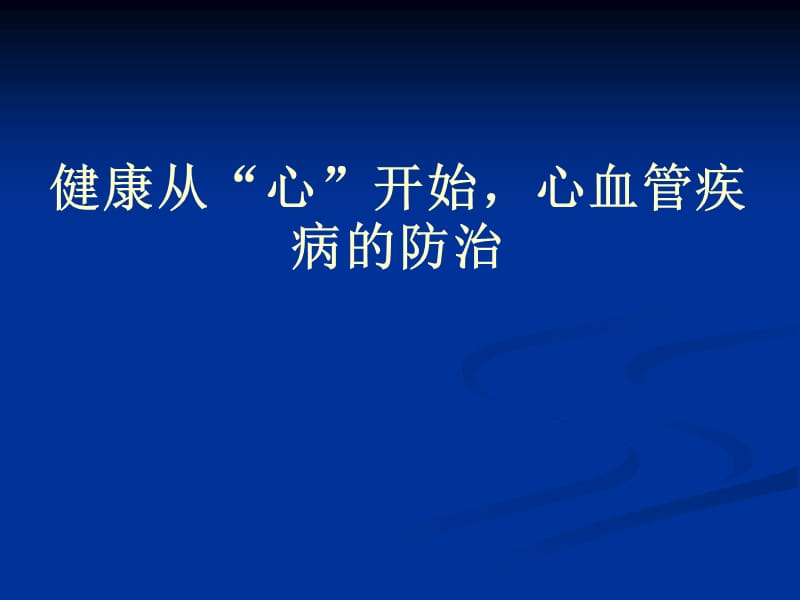 健康从“心”开始，心血管疾病的防治